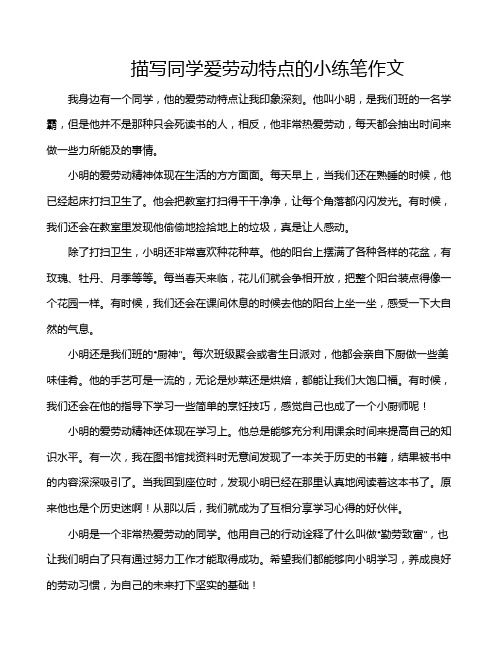 描写同学爱劳动特点的小练笔作文

我身边有一个同学，他的爱劳动特点让我印象深刻。他叫小明，是我们班的一名学霸，但是他并不是那种只会死读书的人，相反，他非常热爱劳动，每天都会抽出时间来做一些力所能及的事情。

小明的爱劳动精神体现在生活的方方面面。每天早上，当我们还在熟睡的时候，他已经起床打扫卫生了。他会把教室打扫得干干净净，让每个角落都闪闪发光。有时候，我们还会在教室里发现他偷偷地捡拾地上的垃圾，真是让人感动。

除了打扫卫生，小明还非常喜欢种花种草。他的阳台上摆满了各种各样的花盆，有玫瑰、牡丹、月季等等。每当春天来临，花儿们就会争相开放，把整个阳台装点得像一个花园一样。有时候，我们还会在课间休息的时候去他的阳台上坐一坐，感受一下大自然的气息。

小明还是我们班的"厨神"。每次班级聚会或者生日派对，他都会亲自下厨做一些美味佳肴。他的手艺可是一流的，无论是炒菜还是烘焙，都能让我们大饱口福。有时候，我们还会在他的指导下学习一些简单的烹饪技巧，感觉自己也成了一个小厨师呢！

小明的爱劳动精神还体现在学习上。他总是能够充分利用课余时间来提高自己的知识水平。有一次，我在图书馆找资料时无意间发现了一本关于历史的书籍，结果被书中的内容深深吸引了。当我回到座位时，发现小明已经在那里认真地阅读着这本书了。原来他也是个历史迷啊！从那以后，我们就成为了互相分享学习心得的好伙伴。

小明是一个非常热爱劳动的同学。他用自己的行动诠释了什么叫做"勤劳致富"，也让我们明白了只有通过努力工作才能取得成功。希望我们都能够向小明学习，养成良好的劳动习惯，为自己的未来打下坚实的基础！